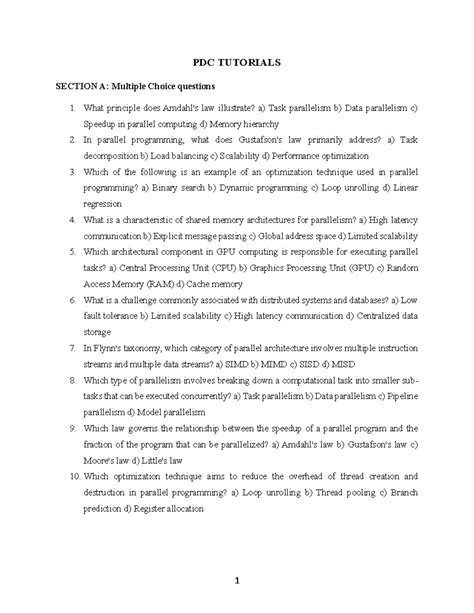 PDC TUTORIALS

SECTION A: Multiple Choice questions

1. What principle does Amdahl's law illustrate? a) Task parallelism b) Data parallelism c) Speedup in parallel computing d) Memory hierarchy

2. In parallel programming, what does Gustafson's law primarily address? a) Task decomposition b) Load balancing c) Scalability d) Performance optimization

3. Which of the following is an example of an optimization technique used in parallel programming? a) Binary search b) Dynamic programming c) Loop unrolling d) Linear regression

4. What is a characteristic of shared memory architectures for parallelism? a) High latency communication b) Explicit message passing c) Global address space d) Limited scalability

5. Which architectural component in GPU computing is responsible for executing parallel tasks? a) Central Processing Unit (CPU) b) Graphics Processing Unit (GPU) c) Random Access Memory (RAM) d) Cache memory

6. What is a challenge commonly associated with distributed systems and databases? a) Low fault tolerance b) Limited scalability c) High latency communication d) Centralized data storage

7. In Flynn's taxonomy, which category of parallel architecture involves multiple instruction streams and multiple data streams? a) SIMD b) MIMD c) SISD d) MISD

8. Which type of parallelism involves breaking down a computational task into smaller sub-tasks that can be executed concurrently? a) Task parallelism b) Data parallelism c) Pipeline parallelism d) Model parallelism

9. Which law governs the relationship between the speedup of a parallel program and the fraction of the program that can be parallelized? a) Amdahl's law b) Gustafson's law c) Moore's law d) Little's law

10. Which optimization technique aims to reduce the overhead of thread creation and destruction in parallel programming? a) Loop unrolling b) Thread pooling c) Branch prediction d) Register allocation

1